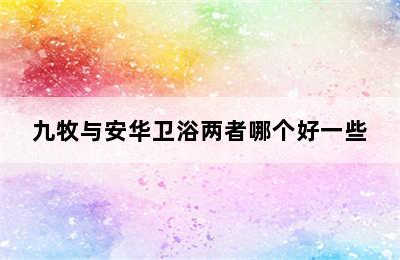 九牧与安华卫浴两者哪个好一些